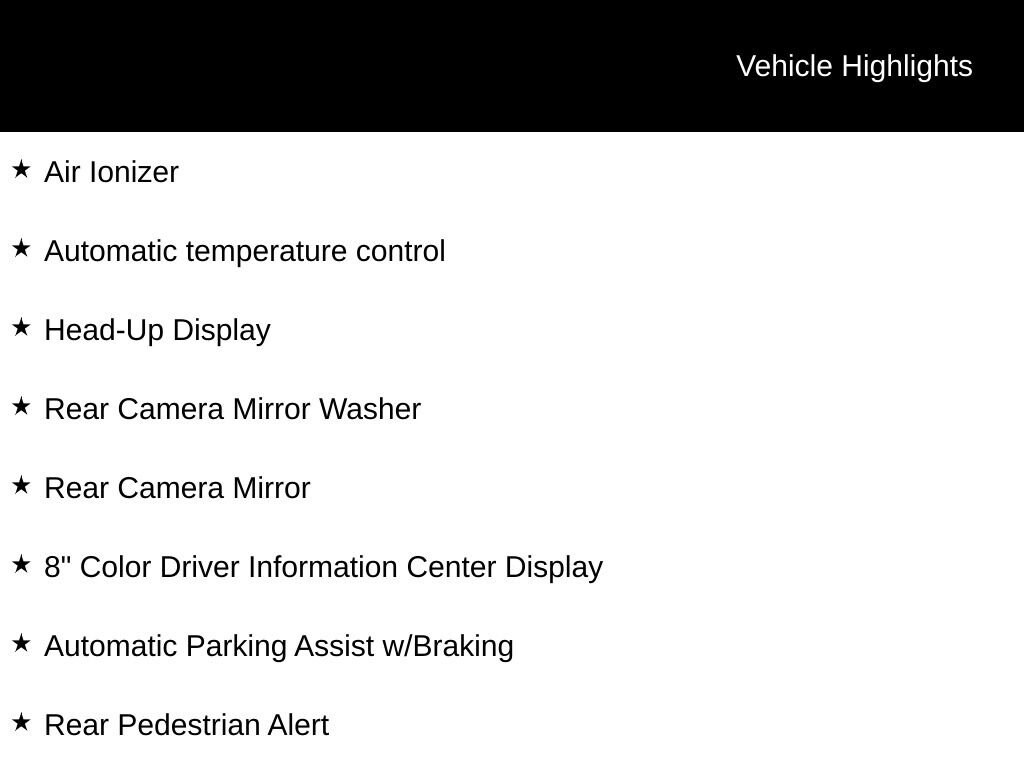 Vehicle Highlights

★ Air Ionizer

★ Automatic temperature control

★ Head-Up Display

★ Rear Camera Mirror Washer

★ Rear Camera Mirror

★ 8" Color Driver Information Center Display

★ Automatic Parking Assist w/Braking

★ Rear Pedestrian Alert